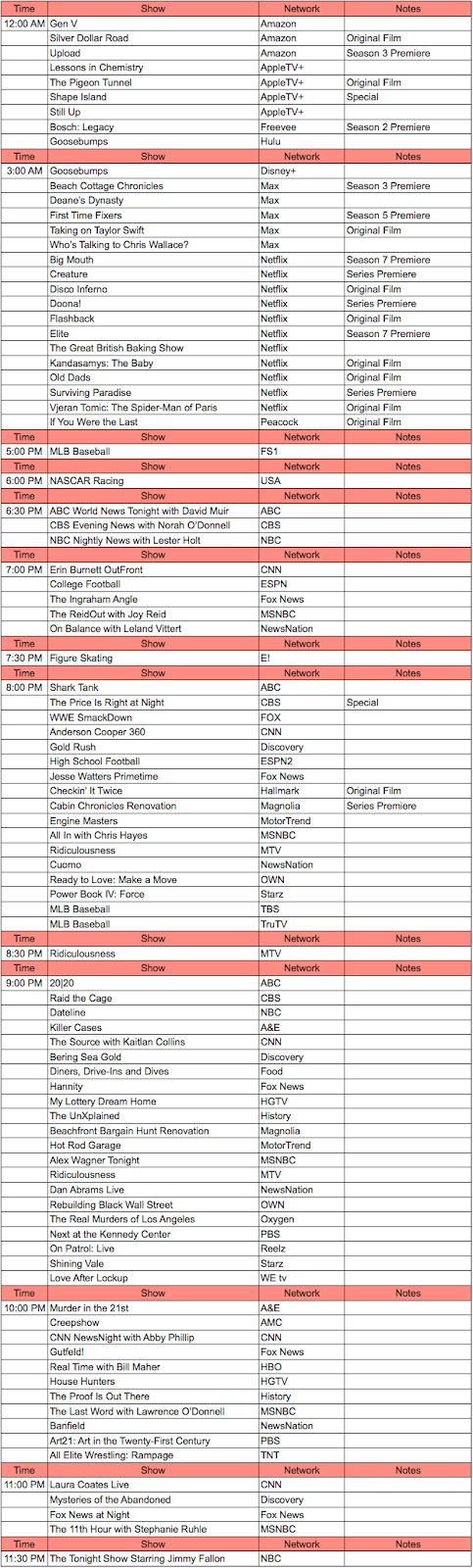 | Time | Show | Network | Notes |
|---|---|---|---|
| 12:00 AM | Gen V | Amazon | |
| | Silver Dollar Road | Amazon | Original Film |
| | Upload | Amazon | Season 3 Premiere |
| | Lessons in Chemistry | AppleTV+ | |
| | The Pigeon Tunnel | AppleTV+ | Original Film |
| | Shape Island | AppleTV+ | Special |
| | Still Up | AppleTV+ | |
| | Bosch: Legacy | Freevee | Season 2 Premiere |
| | Goosebumps | Hulu | |
| Time | Show | Network | Notes |
| 3:00 AM | Goosebumps | Disney+ | |
| | Beach Cottage Chronicles | Max | Season 3 Premiere |
| | Deane's Dynasty | Max | |
| | First Time Fixers | Max | Season 5 Premiere |
| | Taking on Taylor Swift | Max | Original Film |
| | Who's Talking to Chris Wallace? | Max | |
| | Big Mouth | Netflix | Season 7 Premiere |
| | Creature | Netflix | Series Premiere |
| | Disco Inferno | Netflix | Original Film |
| | Doona! | Netflix | Series Premiere |
| | Flashback | Netflix | Original Film |
| | Elite | Netflix | Season 7 Premiere |
| | The Great British Baking Show | Netflix | |
| | Kandasamys: The Baby | Netflix | Original Film |
| | Old Dads | Netflix | Original Film |
| | Surviving Paradise | Netflix | Series Premiere |
| | Vjeran Tomic: The Spider-Man of Paris | Netflix | Original Film |
| | If You Were the Last | Peacock | Original Film |
| Time | Show | Network | Notes |
| 5:00 PM | MLB Baseball | FS1 | |
| Time | Show | Network | Notes |
| 6:00 PM | NASCAR Racing | USA | |
| Time | Show | Network | Notes |
| 6:30 PM | ABC World News Tonight with David Muir | ABC | |
| | CBS Evening News with Norah O'Donnell | CBS | |
| | NBC Nightly News with Lester Holt | NBC | |
| Time | Show | Network | Notes |
| 7:00 PM | Erin Burnett OutFront | CNN | |
| | College Football | ESPN | |
| | The Ingraham Angle | Fox News | |
| | The ReidOut with Joy Reid | MSNBC | |
| | On Balance with Leland Vittert | NewsNation | |
| Time | Show | Network | Notes |
| 7:30 PM | Figure Skating | E! | |
| Time | Show | Network | Notes |
| 8:00 PM | Shark Tank | ABC | |
| | The Price Is Right at Night | CBS | Special |
| | WWE SmackDown | FOX | |
| | Anderson Cooper 360 | CNN | |
| | Gold Rush | Discovery | |
| | High School Football | ESPN2 | |
| | Jesse Watters Primetime | Fox News | |
| | Checkin' It Twice | Hallmark | Original Film |
| | Cabin Chronicles Renovation | Magnolia | Series Premiere |
| | Engine Masters | MotorTrend | |
| | All In with Chris Hayes | MSNBC | |
| | Ridiculousness | MTV | |
| | Cuomo | NewsNation | |
| | Ready to Love: Make a Move | OWN | |
| | Power Book IV: Force | Starz | |
| | MLB Baseball | TBS | |
| | MLB Baseball | TruTV | |
| Time | Show | Network | Notes |
| 8:30 PM | Ridiculousness | MTV | |
| Time | Show | Network | Notes |
| 9:00 PM | 20\|20 | ABC | |
| | Raid the Cage | CBS | |
| | Dateline | NBC | |
| | Killer Cases | A&E | |
| | The Source with Kaitlan Collins | CNN | |
| | Bering Sea Gold | Discovery | |
| | Diners, Drive-Ins and Dives | Food | |
| | Hannity | Fox News | |
| | My Lottery Dream Home | HGTV | |
| | The UnXplained | History | |
| | Beachfront Bargain Hunt Renovation | Magnolia | |
| | Hot Rod Garage | MotorTrend | |
| | Alex Wagner Tonight | MSNBC | |
| | Ridiculousness | MTV | |
| | Dan Abrams Live | NewsNation | |
| | Rebuilding Black Wall Street | OWN | |
| | The Real Murders of Los Angeles | Oxygen | |
| | Next at the Kennedy Center | PBS | |
| | On Patrol: Live | Reelz | |
| | Shining Vale | Starz | |
| | Love After Lockup | WE tv | |
| Time | Show | Network | Notes |
| 10:00 PM | Murder in the 21st | A&E | |
| | Creepshow | AMC | |
| | CNN NewsNight with Abby Phillip | CNN | |
| | Gutfeld! | Fox News | |
| | Real Time with Bill Maher | HBO | |
| | House Hunters | HGTV | |
| | The Proof Is Out There | History | |
| | The Last Word with Lawrence O'Donnell | MSNBC | |
| | Banfield | NewsNation | |
| | Art21: Art in the Twenty-First Century | PBS | |
| | All Elite Wrestling: Rampage | TNT | |
| Time | Show | Network | Notes |
| 11:00 PM | Laura Coates Live | CNN | |
| | Mysteries of the Abandoned | Discovery | |
| | Fox News at Night | Fox News | |
| | The 11th Hour with Stephanie Ruhle | MSNBC | |
| Time | Show | Network | Notes |
| 11:30 PM | The Tonight Show Starring Jimmy Fallon | NBC | |